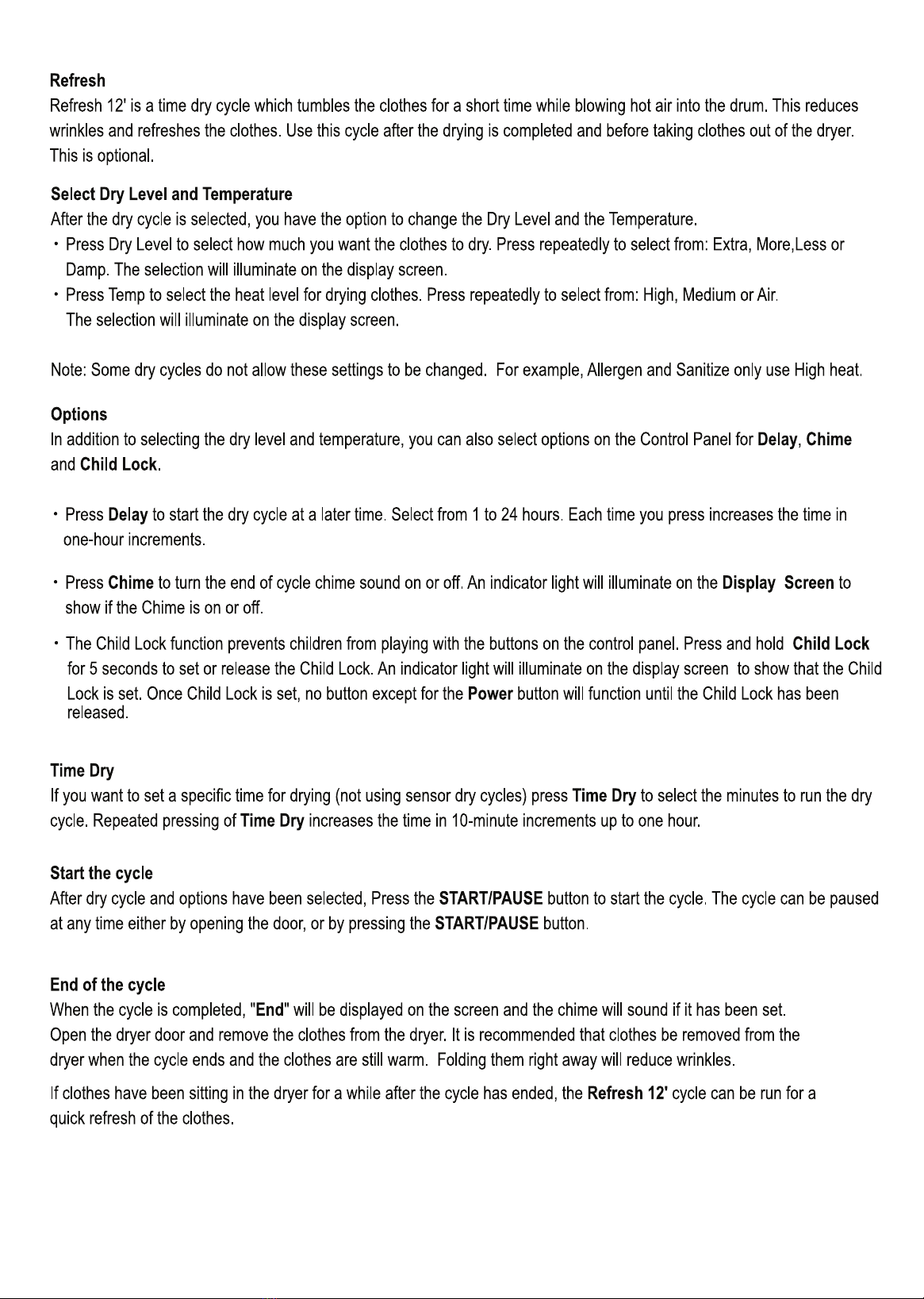 Refresh

Refresh 12' is a time dry cycle which tumbles the clothes for a short time while blowing hot air into the drum. This reduces wrinkles and refreshes the clothes. Use this cycle after the drying is completed and before taking clothes out of the dryer. This is optional.

Select Dry Level and Temperature

After the dry cycle is selected, you have the option to change the Dry Level and the Temperature.

• Press Dry Level to select how much you want the clothes to dry. Press repeatedly to select from: Extra, More,Less or Damp. The selection will illuminate on the display screen.

• Press Temp to select the heat level for drying clothes. Press repeatedly to select from: High, Medium or Air. The selection will illuminate on the display screen.

Note: Some dry cycles do not allow these settings to be changed. For example, Allergen and Sanitize only use High heat.

Options

In addition to selecting the dry level and temperature, you can also select options on the Control Panel for Delay, Chime and Child Lock.

• Press Delay to start the dry cycle at a later time. Select from 1 to 24 hours. Each time you press increases the time in one-hour increments.

• Press Chime to turn the end of cycle chime sound on or off. An indicator light will illuminate on the Display Screen to show if the Chime is on or off.

• The Child Lock function prevents children from playing with the buttons on the control panel. Press and hold Child Lock for 5 seconds to set or release the Child Lock. An indicator light will illuminate on the display screen to show that the Child Lock is set. Once Child Lock is set, no button except for the Power button will function until the Child Lock has been released.

Time Dry

If you want to set a specific time for drying (not using sensor dry cycles) press Time Dry to select the minutes to run the dry cycle. Repeated pressing of Time Dry increases the time in 10-minute increments up to one hour.

Start the cycle

After dry cycle and options have been selected, Press the START/PAUSE button to start the cycle. The cycle can be paused at any time either by opening the door, or by pressing the START/PAUSE button.

End of the cycle

When the cycle is completed, "End" will be displayed on the screen and the chime will sound if it has been set. Open the dryer door and remove the clothes from the dryer. It is recommended that clothes be removed from the dryer when the cycle ends and the clothes are still warm. Folding them right away will reduce wrinkles.

If clothes have been sitting in the dryer for a while after the cycle has ended, the Refresh 12' cycle can be run for a quick refresh of the clothes.